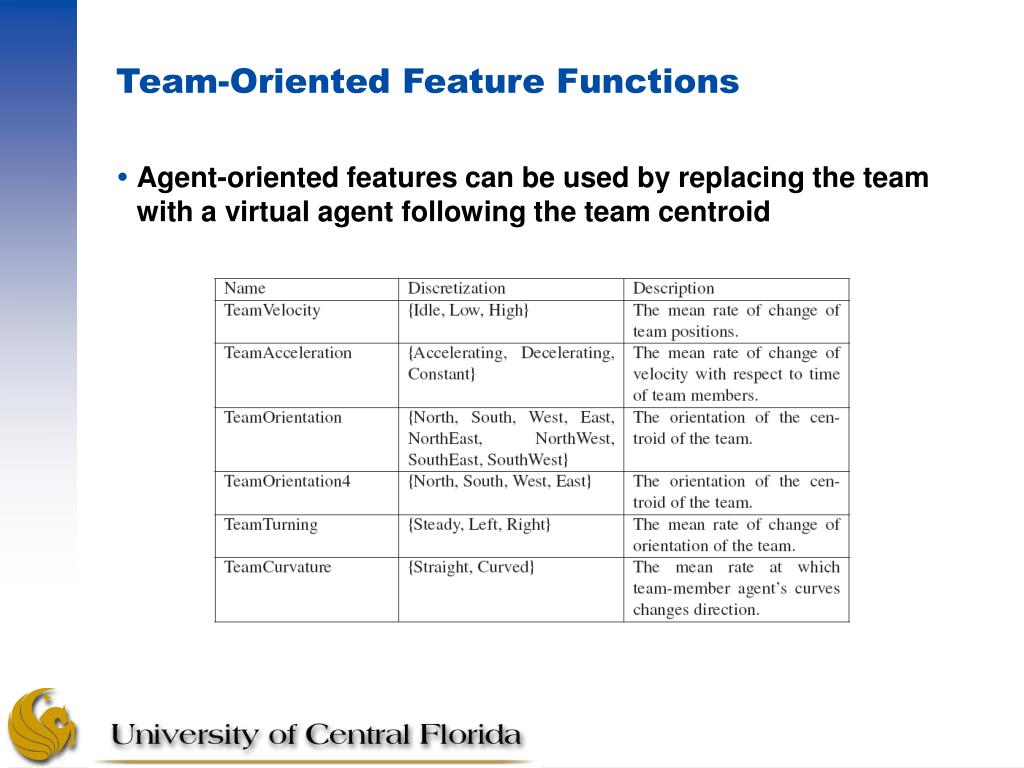 Team-Oriented Feature Functions

• Agent-oriented features can be used by replacing the team with a virtual agent following the team centroid

| Name | Discretization | Description |
|---|---|---|
| TeamVelocity | {Idle, Low, High} | The mean rate of change of team positions. |
| TeamAcceleration | {Accelerating, Decelerating, Constant} | The mean rate of change of velocity with respect to time of team members. |
| TeamOrientation | {North, South, West, East, NorthEast, NorthWest, SouthEast, SouthWest} | The orientation of the centroid of the team. |
| TeamOrientation4 | {North, South, West, East} | The orientation of the centroid of the team. |
| TeamTurning | {Steady, Left, Right} | The mean rate of change of orientation of the team. |
| TeamCurvature | {Straight, Curved} | The mean rate at which team-member agent's curves changes direction. |

University of Central Florida